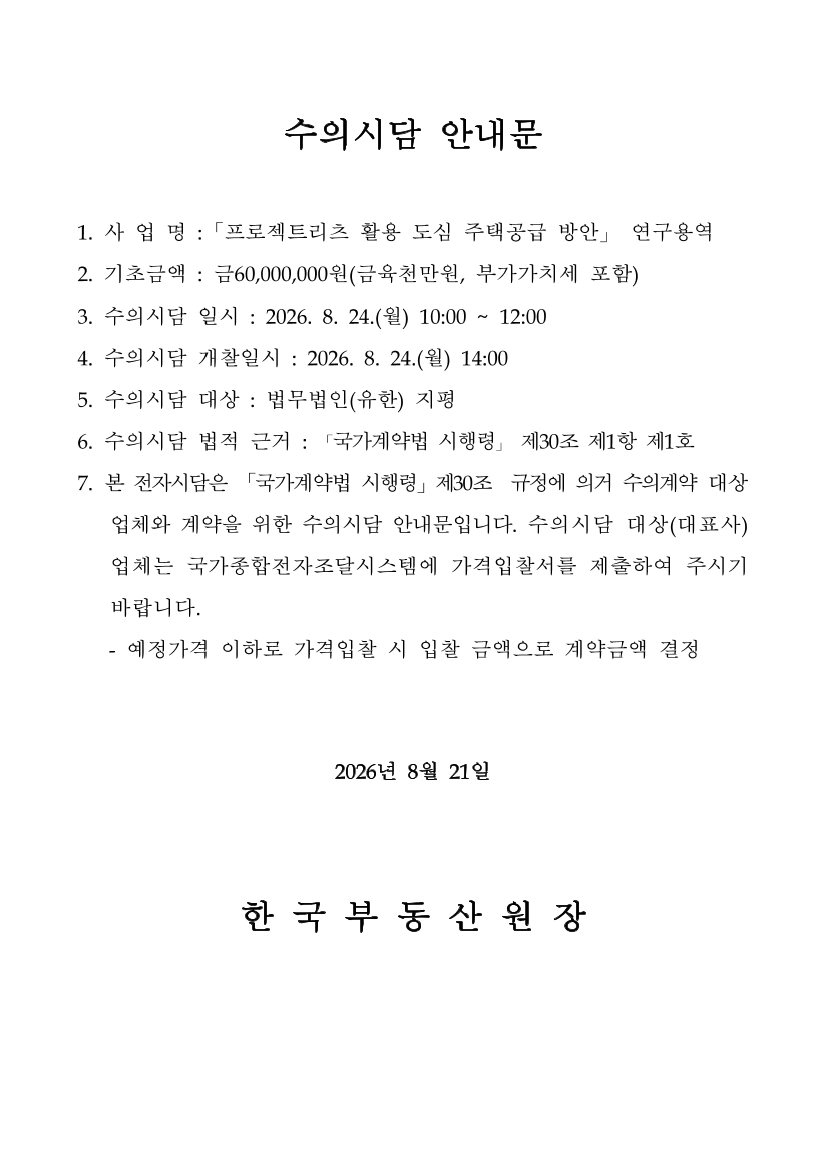 수의시담 안내문

1. 사 업 명 :「프로젝트리츠 활용 도심 주택공급 방안」 연구용역

2. 기초금액 : 금60,000,000원(금육천만원, 부가가치세 포함)

3. 수의시담 일시 : 2026. 8. 24.(월) 10:00 ~ 12:00

4. 수의시담 개찰일시 : 2026. 8. 24.(월) 14:00

5. 수의시담 대상 : 법무법인(유한) 지평

6. 수의시담 법적 근거 : 「국가계약법 시행령」 제30조 제1항 제1호

7. 본 전자시담은 「국가계약법 시행령」제30조 규정에 의거 수의계약 대상 업체와 계약을 위한 수의시담 안내문입니다. 수의시담 대상(대표사) 업체는 국가종합전자조달시스템에 가격입찰서를 제출하여 주시기 바랍니다.

- 예정가격 이하로 가격입찰 시 입찰 금액으로 계약금액 결정

2026년 8월 21일

한 국 부 동 산 원 장